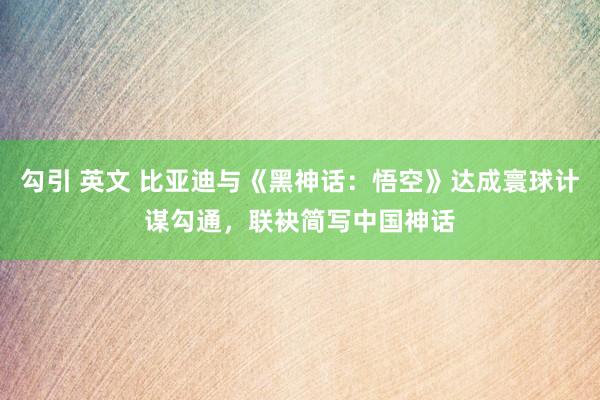 勾引 英文 比亚迪与《黑神话：悟空》达成寰球计谋勾通，联袂简写中国神话